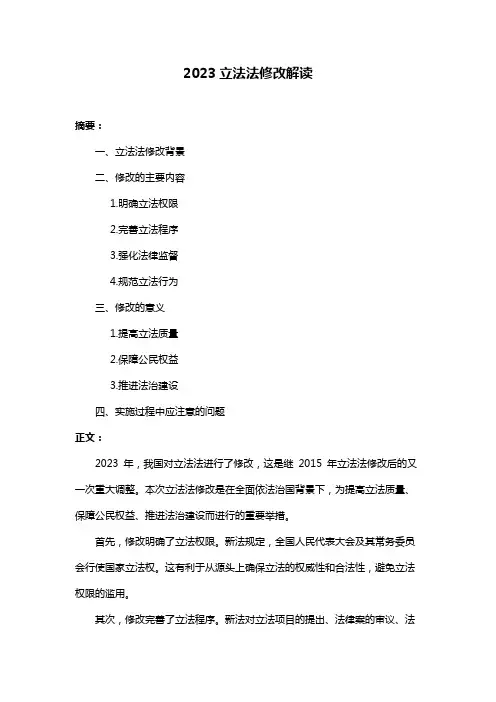 2023 立法法修改解读

摘要：

一、立法法修改背景

二、修改的主要内容

1.明确立法权限

2.完善立法程序

3.强化法律监督

4.规范立法行为

三、修改的意义

1.提高立法质量

2.保障公民权益

3.推进法治建设

四、实施过程中应注意的问题

正文：

2023 年，我国对立法法进行了修改，这是继 2015 年立法法修改后的又一次重大调整。本次立法法修改是在全面依法治国背景下，为提高立法质量、保障公民权益、推进法治建设而进行的重要举措。

首先，修改明确了立法权限。新法规定，全国人民代表大会及其常务委员会行使国家立法权。这有利于从源头上确保立法的权威性和合法性，避免立法权限的滥用。

其次，修改完善了立法程序。新法对立法项目的提出、法律案的审议、法